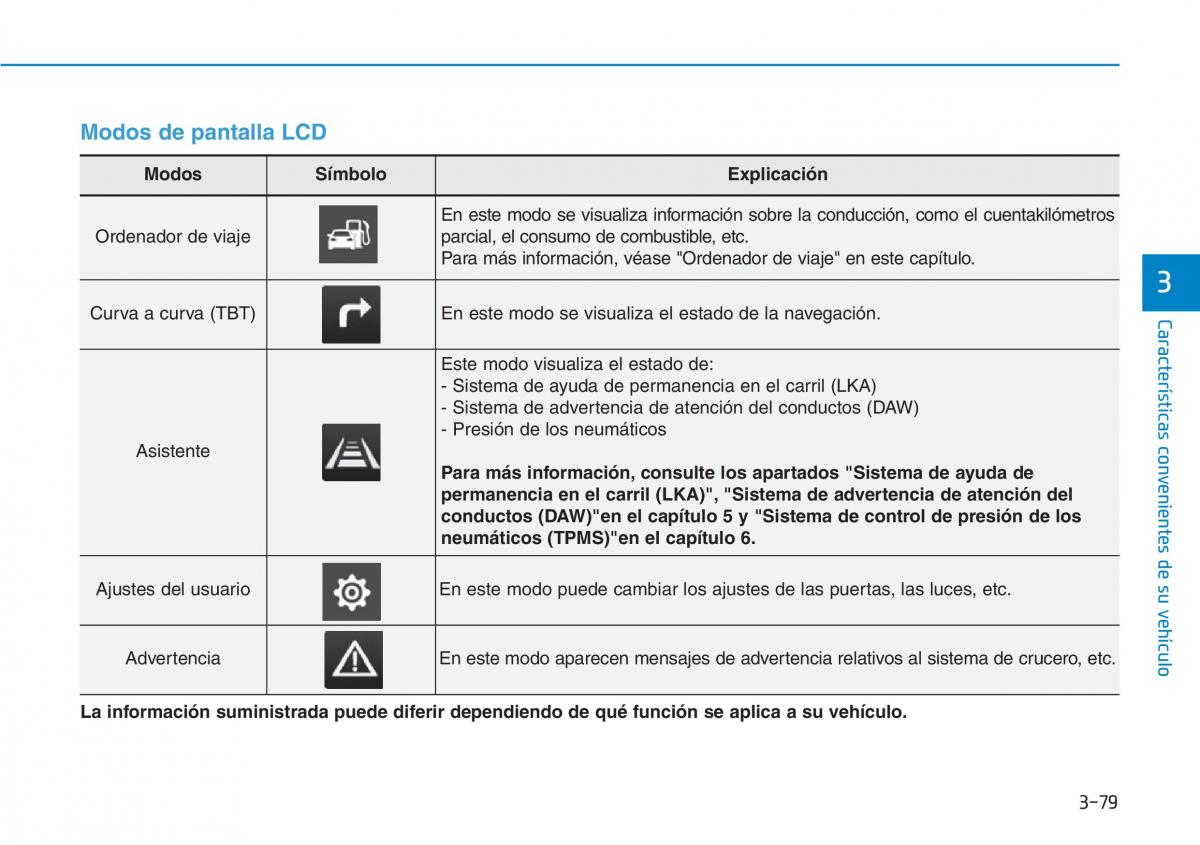 Modos de pantalla LCD

| Modos | Símbolo | Explicación |
|---|---|---|
| Ordenador de viaje | | En este modo se visualiza información sobre la conducción, como el cuentakilómetros parcial, el consumo de combustible, etc. Para más información, véase "Ordenador de viaje" en este capítulo. |
| Curva a curva (TBT) | | En este modo se visualiza el estado de la navegación. |
| Asistente | | Este modo visualiza el estado de: - Sistema de ayuda de permanencia en el carril (LKA) - Sistema de advertencia de atención del conductos (DAW) - Presión de los neumáticos **Para más información, consulte los apartados "Sistema de ayuda de permanencia en el carril (LKA)", "Sistema de advertencia de atención del conductos (DAW)"en el capítulo 5 y "Sistema de control de presión de los neumáticos (TPMS)"en el capítulo 6.** |
| Ajustes del usuario | | En este modo puede cambiar los ajustes de las puertas, las luces, etc. |
| Advertencia | | En este modo aparecen mensajes de advertencia relativos al sistema de crucero, etc. |

La información suministrada puede diferir dependiendo de qué función se aplica a su vehículo.

3

Características convenientes de su vehículo

3-79